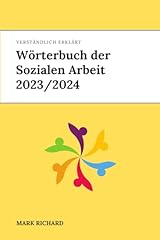 VERSTÄNDLICH ERKLÄRT

Wörterbuch der Sozialen Arbeit 2023/2024

MARK RICHARD